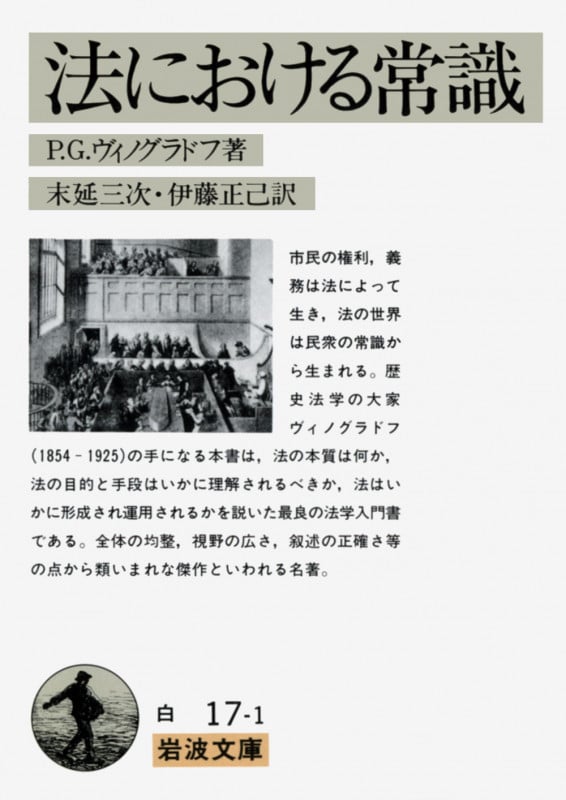 法における常識

P.G.ヴィノグラドフ著

末延三次・伊藤正己訳

市民の権利，義務は法によって生き，法の世界は民衆の常識から生まれる。歴史法学の大家ヴィノグラドフ(1854－1925)の手になる本書は，法の本質は何か，法の目的と手段はいかに理解されるべきか，法はいかに形成され運用されるかを説いた最良の法学入門書である。全体の均整，視野の広さ，叙述の正確さ等の点から類いまれな傑作といわれる名著。

白 17-1

岩波文庫